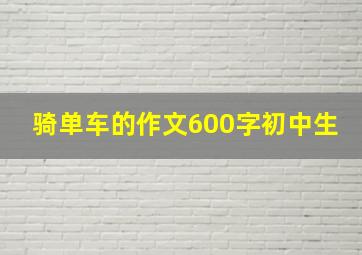 骑单车的作文600字初中生